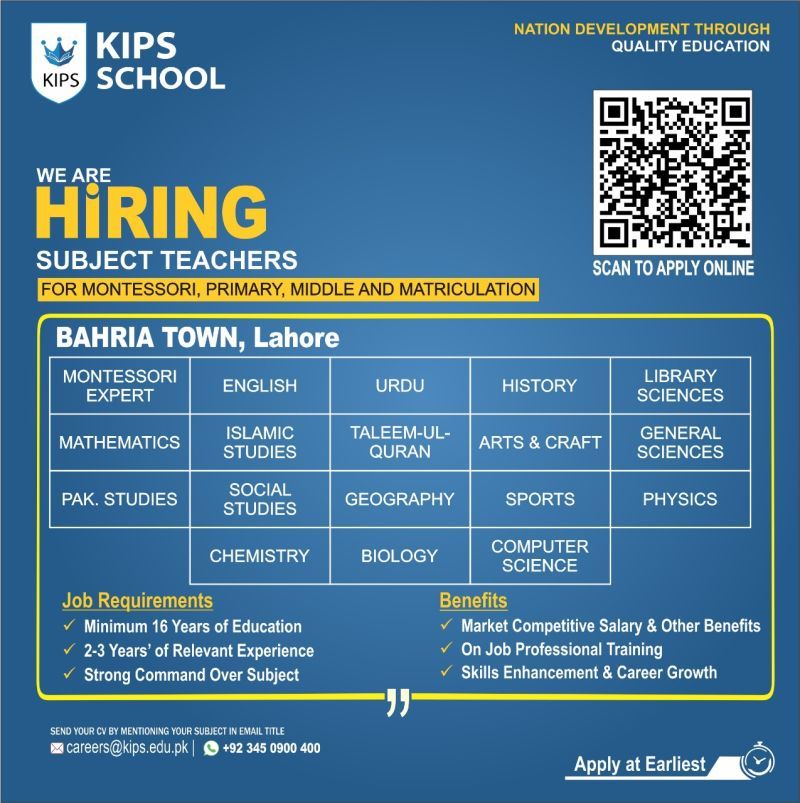 KIPS

KIPS SCHOOL

NATION DEVELOPMENT THROUGH QUALITY EDUCATION

SCAN TO APPLY ONLINE

WE ARE HiRING SUBJECT TEACHERS

FOR MONTESSORI, PRIMARY, MIDDLE AND MATRICULATION

BAHRIA TOWN, Lahore

| MONTESSORI EXPERT | ENGLISH | URDU | HISTORY | LIBRARY SCIENCES |
|---|---|---|---|---|
| MATHEMATICS | ISLAMIC STUDIES | TALEEM-UL-QURAN | ARTS & CRAFT | GENERAL SCIENCES |
| PAK. STUDIES | SOCIAL STUDIES | GEOGRAPHY | SPORTS | PHYSICS |
| | CHEMISTRY | BIOLOGY | COMPUTER SCIENCE | |

Job Requirements
✓ Minimum 16 Years of Education
✓ 2-3 Years' of Relevant Experience
✓ Strong Command Over Subject

Benefits
✓ Market Competitive Salary & Other Benefits
✓ On Job Professional Training
✓ Skills Enhancement & Career Growth

SEND YOUR CV BY MENTIONING YOUR SUBJECT IN EMAIL TITLE
careers@kips.edu.pk | +92 345 0900 400

Apply at Earliest